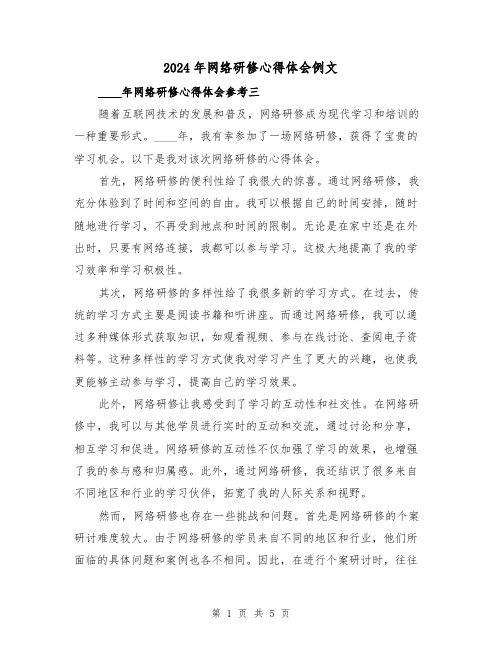 2024年网络研修心得体会例文

____年网络研修心得体会参考三

随着互联网技术的发展和普及，网络研修成为现代学习和培训的一种重要形式。____年，我有幸参加了一场网络研修，获得了宝贵的学习机会。以下是我对该次网络研修的心得体会。

首先，网络研修的便利性给了我很大的惊喜。通过网络研修，我充分体验到了时间和空间的自由。我可以根据自己的时间安排，随时随地进行学习，不再受到地点和时间的限制。无论是在家中还是在外出时，只要有网络连接，我都可以参与学习。这极大地提高了我的学习效率和学习积极性。

其次，网络研修的多样性给了我很多新的学习方式。在过去，传统的学习方式主要是阅读书籍和听讲座。而通过网络研修，我可以通过多种媒体形式获取知识，如观看视频、参与在线讨论、查阅电子资料等。这种多样性的学习方式使我对学习产生了更大的兴趣，也使我更能够主动参与学习，提高自己的学习效果。

此外，网络研修让我感受到了学习的互动性和社交性。在网络研修中，我可以与其他学员进行实时的互动和交流，通过讨论和分享，相互学习和促进。网络研修的互动性不仅加强了学习的效果，也增强了我的参与感和归属感。此外，通过网络研修，我还结识了很多来自不同地区和行业的学习伙伴，拓宽了我的人际关系和视野。

然而，网络研修也存在一些挑战和问题。首先是网络研修的个案研讨难度较大。由于网络研修的学员来自不同的地区和行业，他们所面临的具体问题和案例也各不相同。因此，在进行个案研讨时，往往

第 1 页 共 5 页